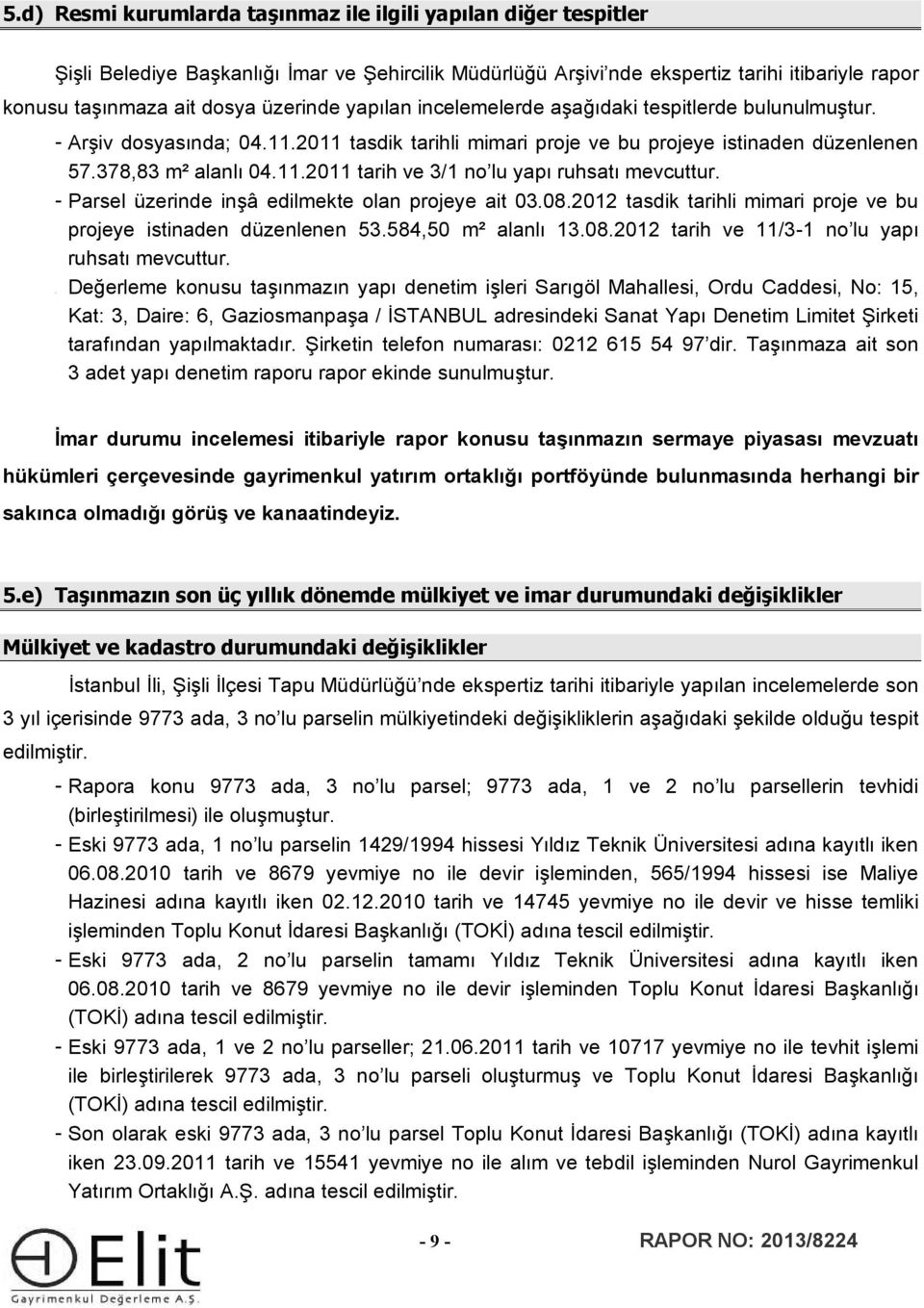 5.d) Resmi kurumlarda taşınmaz ile ilgili yapılan diğer tespitler

Şişli Belediye Başkanlığı İmar ve Şehircilik Müdürlüğü Arşivi'nde ekspertiz tarihi itibariyle rapor konusu taşınmaza ait dosya üzerinde yapılan incelemelerde aşağıdaki tespitlerde bulunulmuştur.

- Arşiv dosyasında; 04.11.2011 tasdik tarihli mimari proje ve bu projeye istinaden düzenlenen 57.378,83 m² alanlı 04.11.2011 tarih ve 3/1 no'lu yapı ruhsatı mevcuttur.
- Parsel üzerinde inşâ edilmekte olan projeye ait 03.08.2012 tasdik tarihli mimari proje ve bu projeye istinaden düzenlenen 53.584,50 m² alanlı 13.08.2012 tarih ve 11/3-1 no'lu yapı ruhsatı mevcuttur.
- Değerleme konusu taşınmazın yapı denetim işleri Sarıgöl Mahallesi, Ordu Caddesi, No: 15, Kat: 3, Daire: 6, Gaziosmanpaşa / İSTANBUL adresindeki Sanat Yapı Denetim Limitet Şirketi tarafından yapılmaktadır. Şirketin telefon numarası: 0212 615 54 97'dir. Taşınmaza ait son 3 adet yapı denetim raporu rapor ekinde sunulmuştur.

İmar durumu incelemesi itibariyle rapor konusu taşınmazın sermaye piyasası mevzuatı hükümleri çerçevesinde gayrimenkul yatırım ortaklığı portföyünde bulunmasında herhangi bir sakınca olmadığı görüş ve kanaatindeyiz.

5.e) Taşınmazın son üç yıllık dönemde mülkiyet ve imar durumundaki değişiklikler

Mülkiyet ve kadastro durumundaki değişiklikler

İstanbul İli, Şişli İlçesi Tapu Müdürlüğü'nde ekspertiz tarihi itibariyle yapılan incelemelerde son 3 yıl içerisinde 9773 ada, 3 no'lu parselin mülkiyetindeki değişikliklerin aşağıdaki şekilde olduğu tespit edilmiştir.

- Rapora konu 9773 ada, 3 no'lu parsel; 9773 ada, 1 ve 2 no'lu parsellerin tevhidi (birleştirilmesi) ile oluşmuştur.
- Eski 9773 ada, 1 no'lu parselin 1429/1994 hissesi Yıldız Teknik Üniversitesi adına kayıtlı iken 06.08.2010 tarih ve 8679 yevmiye no ile devir işleminden, 565/1994 hissesi ise Maliye Hazinesi adına kayıtlı iken 02.12.2010 tarih ve 14745 yevmiye no ile devir ve hisse temliki işleminden Toplu Konut İdaresi Başkanlığı (TOKİ) adına tescil edilmiştir.
- Eski 9773 ada, 2 no'lu parselin tamamı Yıldız Teknik Üniversitesi adına kayıtlı iken 06.08.2010 tarih ve 8679 yevmiye no ile devir işleminden Toplu Konut İdaresi Başkanlığı (TOKİ) adına tescil edilmiştir.
- Eski 9773 ada, 1 ve 2 no'lu parseller; 21.06.2011 tarih ve 10717 yevmiye no ile tevhit işlemi ile birleştirilerek 9773 ada, 3 no'lu parseli oluşturmuş ve Toplu Konut İdaresi Başkanlığı (TOKİ) adına tescil edilmiştir.
- Son olarak eski 9773 ada, 3 no'lu parsel Toplu Konut İdaresi Başkanlığı (TOKİ) adına kayıtlı iken 23.09.2011 tarih ve 15541 yevmiye no ile alım ve tebdil işleminden Nurol Gayrimenkul Yatırım Ortaklığı A.Ş. adına tescil edilmiştir.

Elit Gayrimenkul Değerleme A.Ş. - 9 - RAPOR NO: 2013/8224